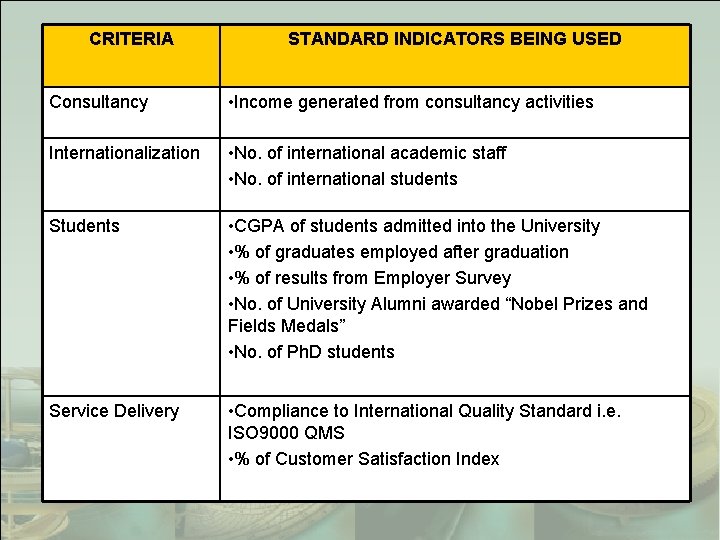 | CRITERIA | STANDARD INDICATORS BEING USED |
|---|---|
| Consultancy | •Income generated from consultancy activities |
| Internationalization | •No. of international academic staff<br>•No. of international students |
| Students | •CGPA of students admitted into the University<br>•% of graduates employed after graduation<br>•% of results from Employer Survey<br>•No. of University Alumni awarded “Nobel Prizes and Fields Medals”<br>•No. of PhD students |
| Service Delivery | •Compliance to International Quality Standard i.e. ISO9000 QMS<br>•% of Customer Satisfaction Index |